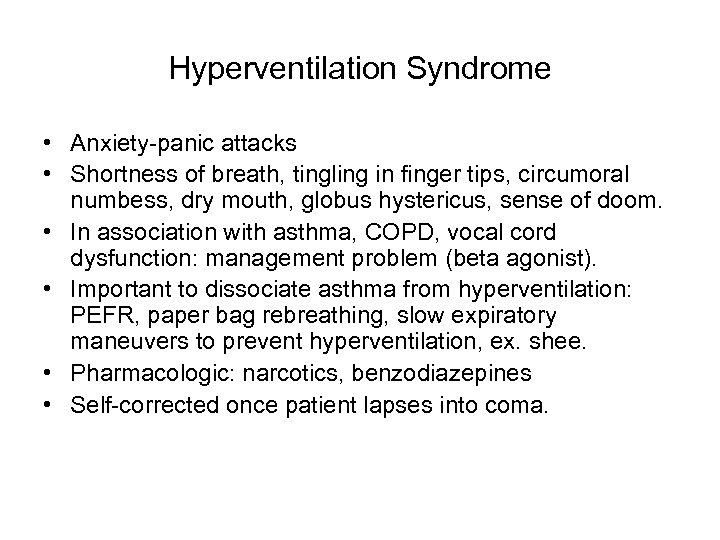 Hyperventilation Syndrome

• Anxiety-panic attacks
• Shortness of breath, tingling in finger tips, circumoral numbess, dry mouth, globus hystericus, sense of doom.
• In association with asthma, COPD, vocal cord dysfunction: management problem (beta agonist).
• Important to dissociate asthma from hyperventilation: PEFR, paper bag rebreathing, slow expiratory maneuvers to prevent hyperventilation, ex. shee.
• Pharmacologic: narcotics, benzodiazepines
• Self-corrected once patient lapses into coma.